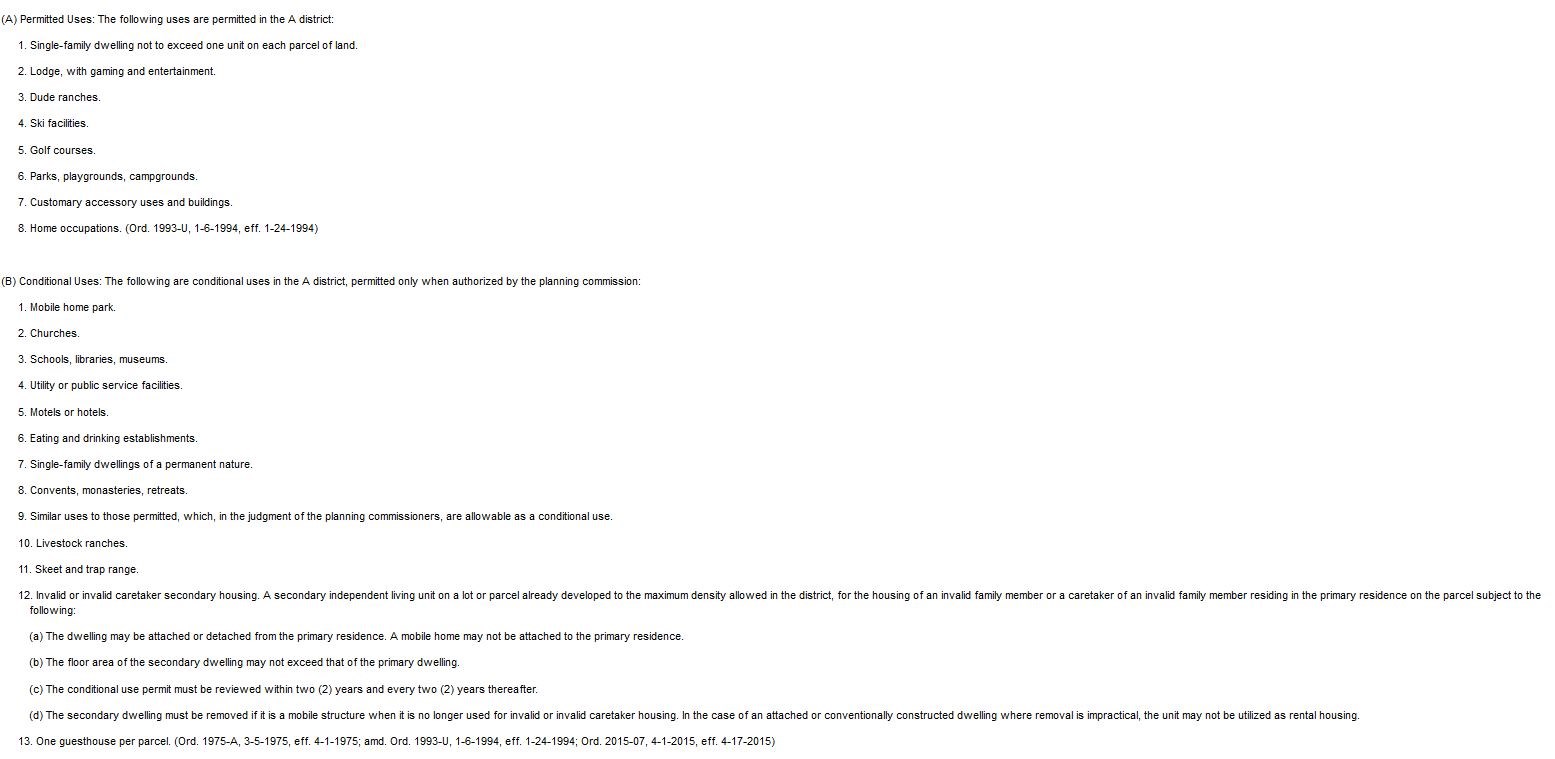 (A) Permitted Uses: The following uses are permitted in the A district:

1. Single-family dwelling not to exceed one unit on each parcel of land.

2. Lodge, with gaming and entertainment.

3. Dude ranches.

4. Ski facilities.

5. Golf courses.

6. Parks, playgrounds, campgrounds.

7. Customary accessory uses and buildings.

8. Home occupations. (Ord. 1993-U, 1-6-1994, eff. 1-24-1994)

(B) Conditional Uses: The following are conditional uses in the A district, permitted only when authorized by the planning commission:

1. Mobile home park.

2. Churches.

3. Schools, libraries, museums.

4. Utility or public service facilities.

5. Motels or hotels.

6. Eating and drinking establishments.

7. Single-family dwellings of a permanent nature.

8. Convents, monasteries, retreats.

9. Similar uses to those permitted, which, in the judgment of the planning commissioners, are allowable as a conditional use.

10. Livestock ranches.

11. Skeet and trap range.

12. Invalid or invalid caretaker secondary housing. A secondary independent living unit on a lot or parcel already developed to the maximum density allowed in the district, for the housing of an invalid family member or a caretaker of an invalid family member residing in the primary residence on the parcel subject to the following:

(a) The dwelling may be attached or detached from the primary residence. A mobile home may not be attached to the primary residence.

(b) The floor area of the secondary dwelling may not exceed that of the primary dwelling.

(c) The conditional use permit must be reviewed within two (2) years and every two (2) years thereafter.

(d) The secondary dwelling must be removed if it is a mobile structure when it is no longer used for invalid or invalid caretaker housing. In the case of an attached or conventionally constructed dwelling where removal is impractical, the unit may not be utilized as rental housing.

13. One guesthouse per parcel. (Ord. 1975-A, 3-5-1975, eff. 4-1-1975; amd. Ord. 1993-U, 1-6-1994, eff. 1-24-1994; Ord. 2015-07, 4-1-2015, eff. 4-17-2015)